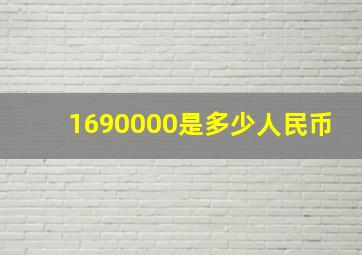 1690000是多少人民币